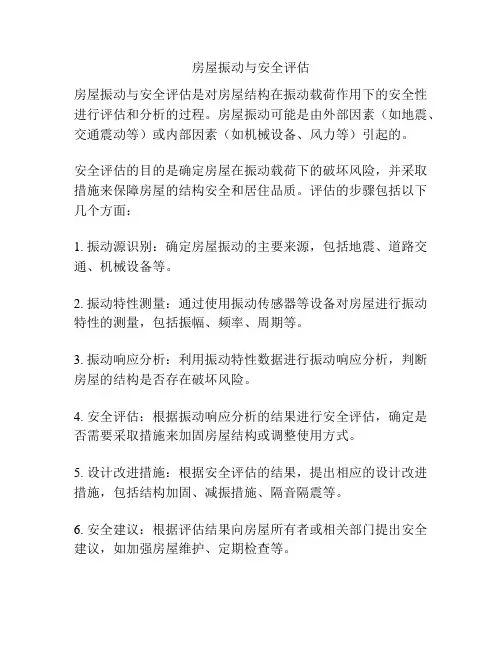 房屋振动与安全评估

房屋振动与安全评估是对房屋结构在振动载荷作用下的安全性进行评估和分析的过程。房屋振动可能是由外部因素（如地震、交通震动等）或内部因素（如机械设备、风力等）引起的。

安全评估的目的是确定房屋在振动载荷下的破坏风险，并采取措施来保障房屋的结构安全和居住品质。评估的步骤包括以下几个方面：

1. 振动源识别：确定房屋振动的主要来源，包括地震、道路交通、机械设备等。

2. 振动特性测量：通过使用振动传感器等设备对房屋进行振动特性的测量，包括振幅、频率、周期等。

3. 振动响应分析：利用振动特性数据进行振动响应分析，判断房屋的结构是否存在破坏风险。

4. 安全评估：根据振动响应分析的结果进行安全评估，确定是否需要采取措施来加固房屋结构或调整使用方式。

5. 设计改进措施：根据安全评估的结果，提出相应的设计改进措施，包括结构加固、减振措施、隔音隔震等。

6. 安全建议：根据评估结果向房屋所有者或相关部门提出安全建议，如加强房屋维护、定期检查等。